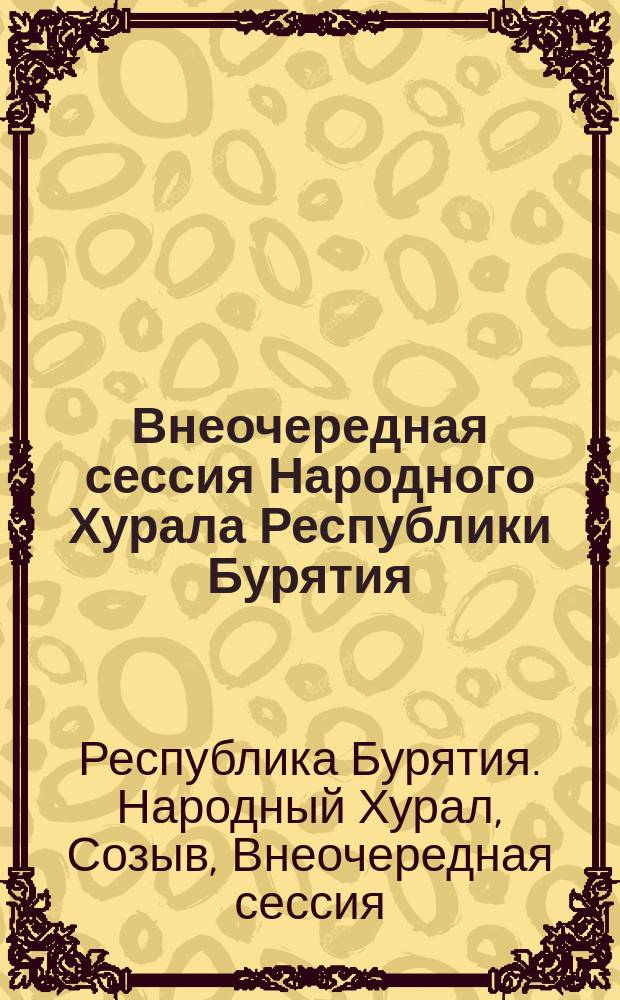 Внеочередная сессия Народного Хурала Республики Бурятия

Республика Бурятия. Народный Хурал, Созыв, Внеочередная сессия